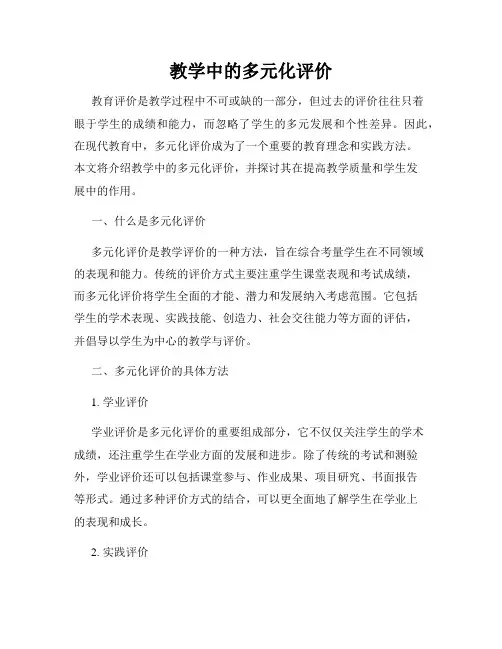 教学中的多元化评价

教育评价是教学过程中不可或缺的一部分，但过去的评价往往只着眼于学生的成绩和能力，而忽略了学生的多元发展和个性差异。因此，在现代教育中，多元化评价成为了一个重要的教育理念和实践方法。本文将介绍教学中的多元化评价，并探讨其在提高教学质量和学生发展中的作用。

一、什么是多元化评价

多元化评价是教学评价的一种方法，旨在综合考量学生在不同领域的表现和能力。传统的评价方式主要注重学生课堂表现和考试成绩，而多元化评价将学生全面的才能、潜力和发展纳入考虑范围。它包括学生的学术表现、实践技能、创造力、社会交往能力等方面的评估，并倡导以学生为中心的教学与评价。

二、多元化评价的具体方法

1. 学业评价

学业评价是多元化评价的重要组成部分，它不仅仅关注学生的学术成绩，还注重学生在学业方面的发展和进步。除了传统的考试和测验外，学业评价还可以包括课堂参与、作业成果、项目研究、书面报告等形式。通过多种评价方式的结合，可以更全面地了解学生在学业上的表现和成长。

2. 实践评价